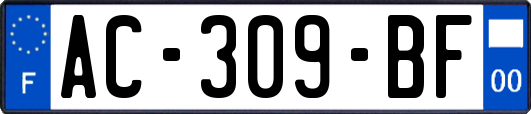 F
AC-309-BF
00